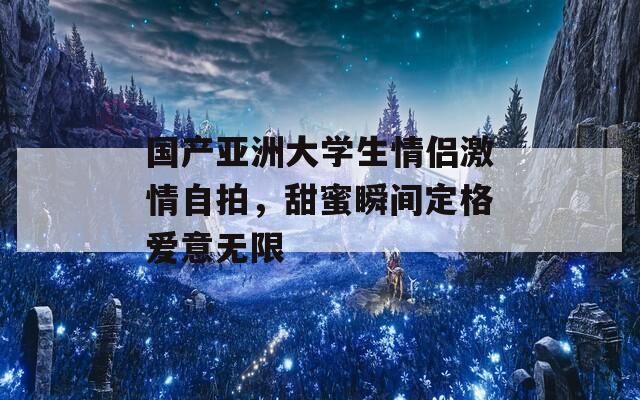 国产亚洲大学生情侣激情自拍，甜蜜瞬间定格爱意无限